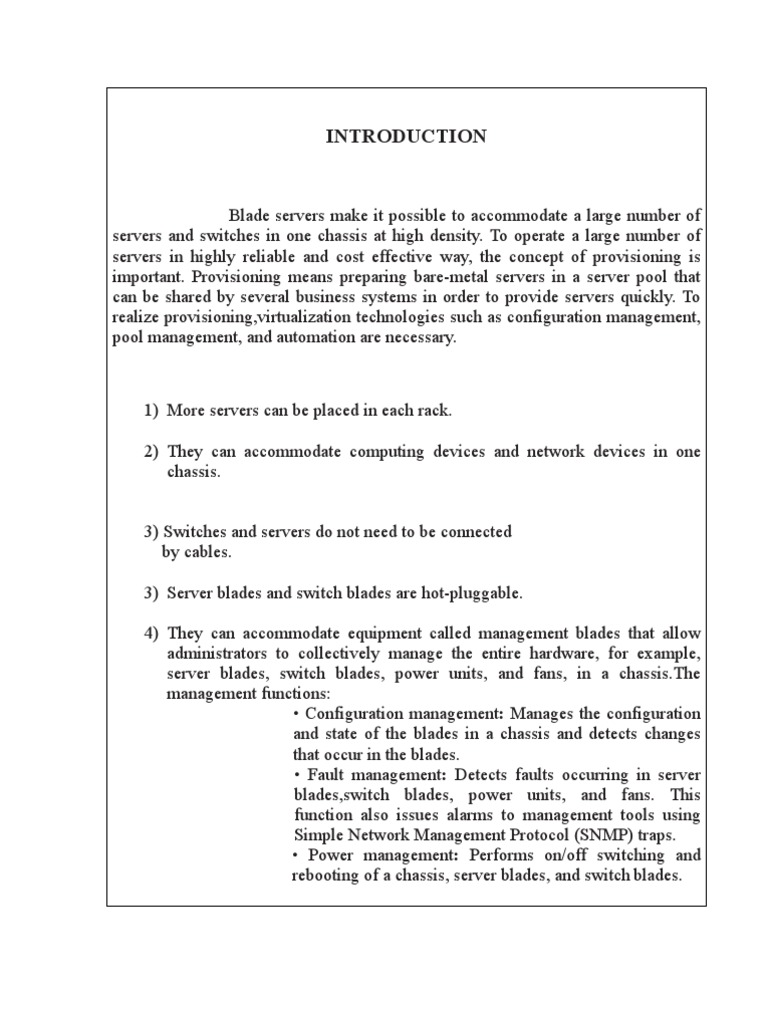 INTRODUCTION

Blade servers make it possible to accommodate a large number of servers and switches in one chassis at high density. To operate a large number of servers in highly reliable and cost effective way, the concept of provisioning is important. Provisioning means preparing bare-metal servers in a server pool that can be shared by several business systems in order to provide servers quickly. To realize provisioning,virtualization technologies such as configuration management, pool management, and automation are necessary.

1) More servers can be placed in each rack.

2) They can accommodate computing devices and network devices in one chassis.

3) Switches and servers do not need to be connected by cables.

3) Server blades and switch blades are hot-pluggable.

4) They can accommodate equipment called management blades that allow administrators to collectively manage the entire hardware, for example, server blades, switch blades, power units, and fans, in a chassis.The management functions:

• Configuration management: Manages the configuration and state of the blades in a chassis and detects changes that occur in the blades.
• Fault management: Detects faults occurring in server blades,switch blades, power units, and fans. This function also issues alarms to management tools using Simple Network Management Protocol (SNMP) traps.
• Power management: Performs on/off switching and rebooting of a chassis, server blades, and switch blades.